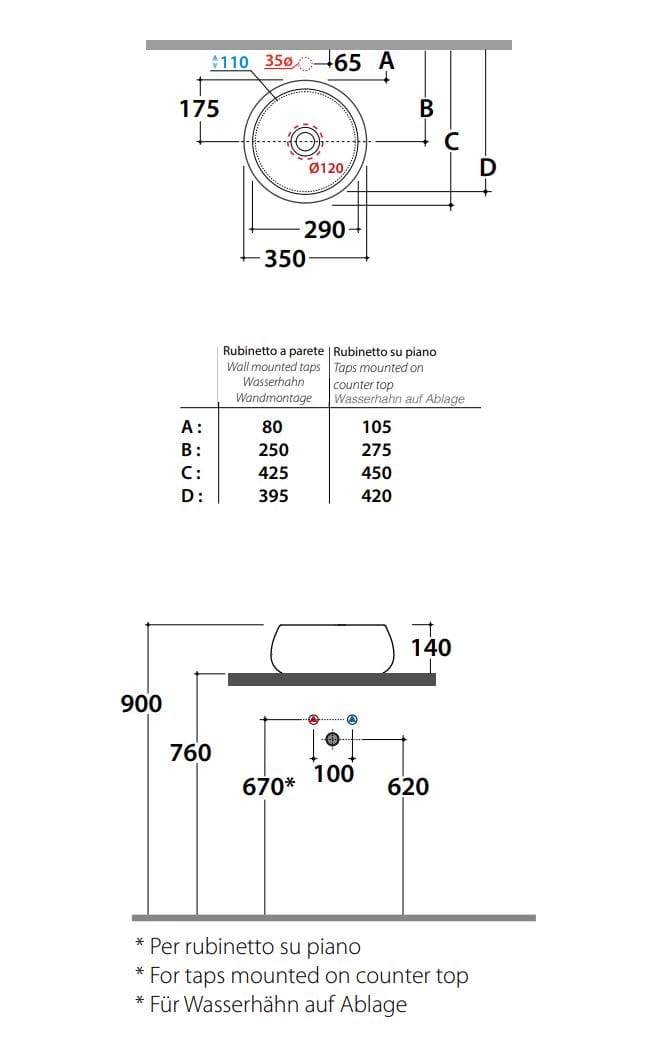 110 35ø 65 A
175
B
C
D
Ø120
290
350

| | Rubinetto a parete Wall mounted taps Wasserhahn Wandmontage | Rubinetto su piano Taps mounted on counter top Wasserhahn auf Ablage |
|---|---|---|
| A: | 80 | 105 |
| B: | 250 | 275 |
| C: | 425 | 450 |
| D: | 395 | 420 |

140
900
760
670*
100
620

* Per rubinetto su piano
* For taps mounted on counter top
* Für Wasserhähn auf Ablage